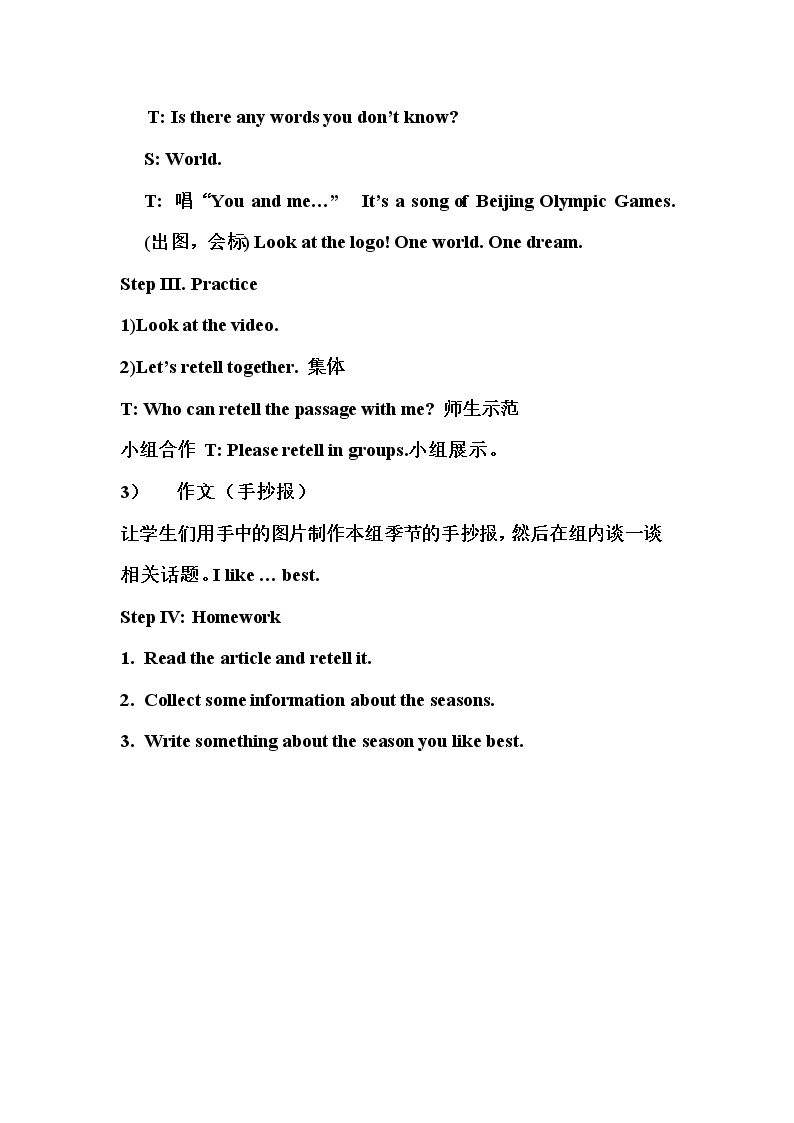 T: Is there any words you don't know?

S: World.

T: 唱“You and me...” It's a song of Beijing Olympic Games.

(出图，会标) Look at the logo! One world. One dream.

Step III. Practice

1)Look at the video.

2)Let's retell together. 集体

T: Who can retell the passage with me? 师生示范

小组合作 T: Please retell in groups.小组展示。

3) 作文（手抄报）

让学生们用手中的图片制作本组季节的手抄报，然后在组内谈一谈相关话题。I like ... best.

Step IV: Homework

1. Read the article and retell it.

2. Collect some information about the seasons.

3. Write something about the season you like best.